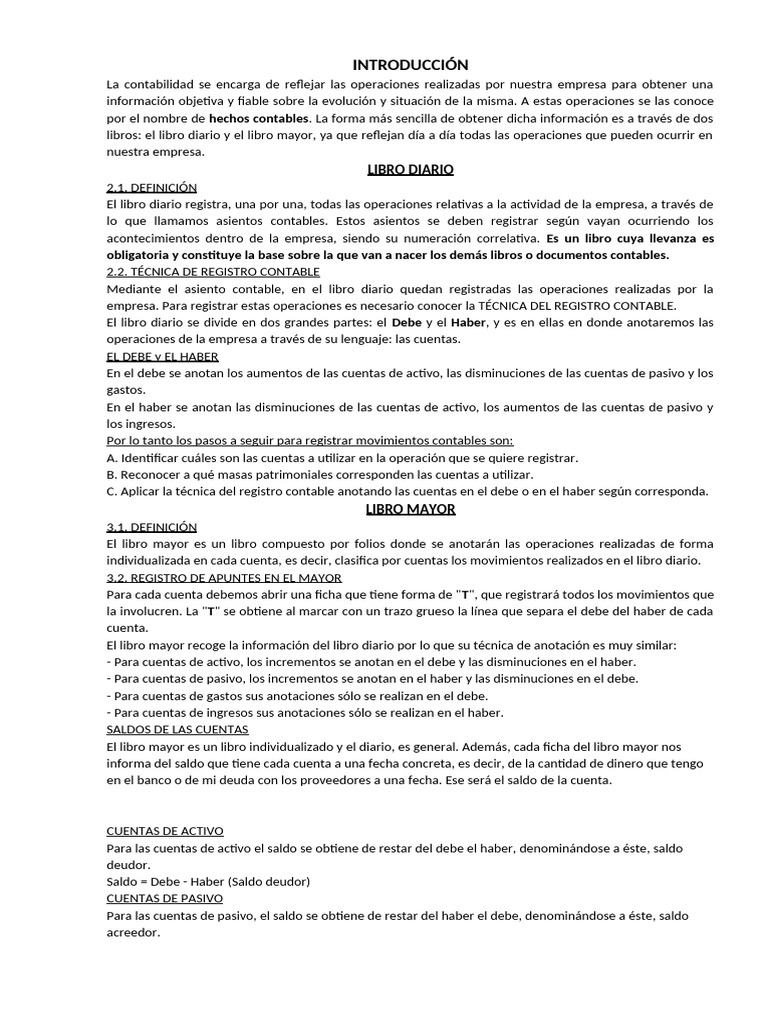 INTRODUCCIÓN

La contabilidad se encarga de reflejar las operaciones realizadas por nuestra empresa para obtener una información objetiva y fiable sobre la evolución y situación de la misma. A estas operaciones se las conoce por el nombre de hechos contables. La forma más sencilla de obtener dicha información es a través de dos libros: el libro diario y el libro mayor, ya que reflejan día a día todas las operaciones que pueden ocurrir en nuestra empresa.

LIBRO DIARIO

2.1. DEFINICIÓN

El libro diario registra, una por una, todas las operaciones relativas a la actividad de la empresa, a través de lo que llamamos asientos contables. Estos asientos se deben registrar según vayan ocurriendo los acontecimientos dentro de la empresa, siendo su numeración correlativa. Es un libro cuya llevanza es obligatoria y constituye la base sobre la que van a nacer los demás libros o documentos contables.

2.2. TÉCNICA DE REGISTRO CONTABLE

Mediante el asiento contable, en el libro diario quedan registradas las operaciones realizadas por la empresa. Para registrar estas operaciones es necesario conocer la TÉCNICA DEL REGISTRO CONTABLE.

El libro diario se divide en dos grandes partes: el Debe y el Haber, y es en ellas en donde anotaremos las operaciones de la empresa a través de su lenguaje: las cuentas.

EL DEBE y EL HABER

En el debe se anotan los aumentos de las cuentas de activo, las disminuciones de las cuentas de pasivo y los gastos.

En el haber se anotan las disminuciones de las cuentas de activo, los aumentos de las cuentas de pasivo y los ingresos.

Por lo tanto los pasos a seguir para registrar movimientos contables son:

A. Identificar cuáles son las cuentas a utilizar en la operación que se quiere registrar.

B. Reconocer a qué masas patrimoniales corresponden las cuentas a utilizar.

C. Aplicar la técnica del registro contable anotando las cuentas en el debe o en el haber según corresponda.

LIBRO MAYOR

3.1. DEFINICIÓN

El libro mayor es un libro compuesto por folios donde se anotarán las operaciones realizadas de forma individualizada en cada cuenta, es decir, clasifica por cuentas los movimientos realizados en el libro diario.

3.2. REGISTRO DE APUNTES EN EL MAYOR

Para cada cuenta debemos abrir una ficha que tiene forma de "T", que registrará todos los movimientos que la involucren. La "T" se obtiene al marcar con un trazo grueso la línea que separa el debe del haber de cada cuenta.

El libro mayor recoge la información del libro diario por lo que su técnica de anotación es muy similar:

- Para cuentas de activo, los incrementos se anotan en el debe y las disminuciones en el haber.

- Para cuentas de pasivo, los incrementos se anotan en el haber y las disminuciones en el debe.

- Para cuentas de gastos sus anotaciones sólo se realizan en el debe.

- Para cuentas de ingresos sus anotaciones sólo se realizan en el haber.

SALDOS DE LAS CUENTAS

El libro mayor es un libro individualizado y el diario, es general. Además, cada ficha del libro mayor nos informa del saldo que tiene cada cuenta a una fecha concreta, es decir, de la cantidad de dinero que tengo en el banco o de mi deuda con los proveedores a una fecha. Ese será el saldo de la cuenta.

CUENTAS DE ACTIVO

Para las cuentas de activo el saldo se obtiene de restar del debe el haber, denominándose a éste, saldo deudor.

Saldo = Debe - Haber (Saldo deudor)

CUENTAS DE PASIVO

Para las cuentas de pasivo, el saldo se obtiene de restar del haber el debe, denominándose a éste, saldo acreedor.